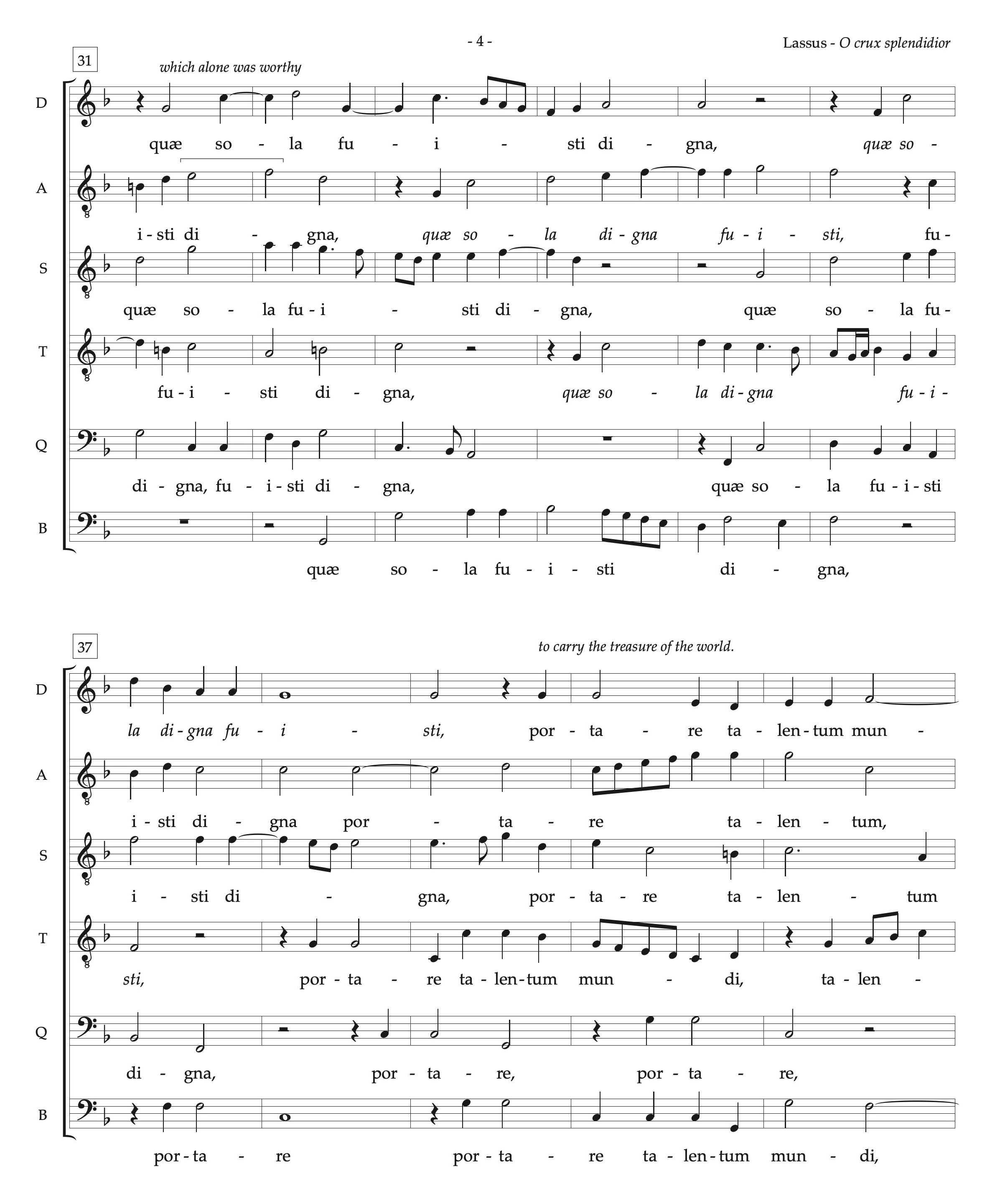 - 4 -

Lassus - O crux splendidior

31

which alone was worthy

D
quæ so - la fu - i - sti di - gna, quæ so -

A
i - sti di - gna, quæ so - la di - gna fu - i - sti, fu -

S
quæ so - la fu - i - sti di - gna, quæ so - la fu -

T
fu - i - sti di - gna, quæ so - la di - gna fu - i -

Q
di - gna, fu - i - sti di - gna, quæ so - la fu - i - sti

B
quæ so - la fu - i - sti di - gna,

37

to carry the treasure of the world.

D
la di - gna fu - i - sti, por - ta - re ta - len - tum mun -

A
i - sti di - gna por - ta - re ta - len - tum,

S
i - sti di - gna, por - ta - re ta - len - tum

T
sti, por - ta - re ta - len - tum mun - di, ta - len -

Q
di - gna, por - ta - re, por - ta - re,

B
por - ta - re por - ta - re ta - len - tum mun - di,